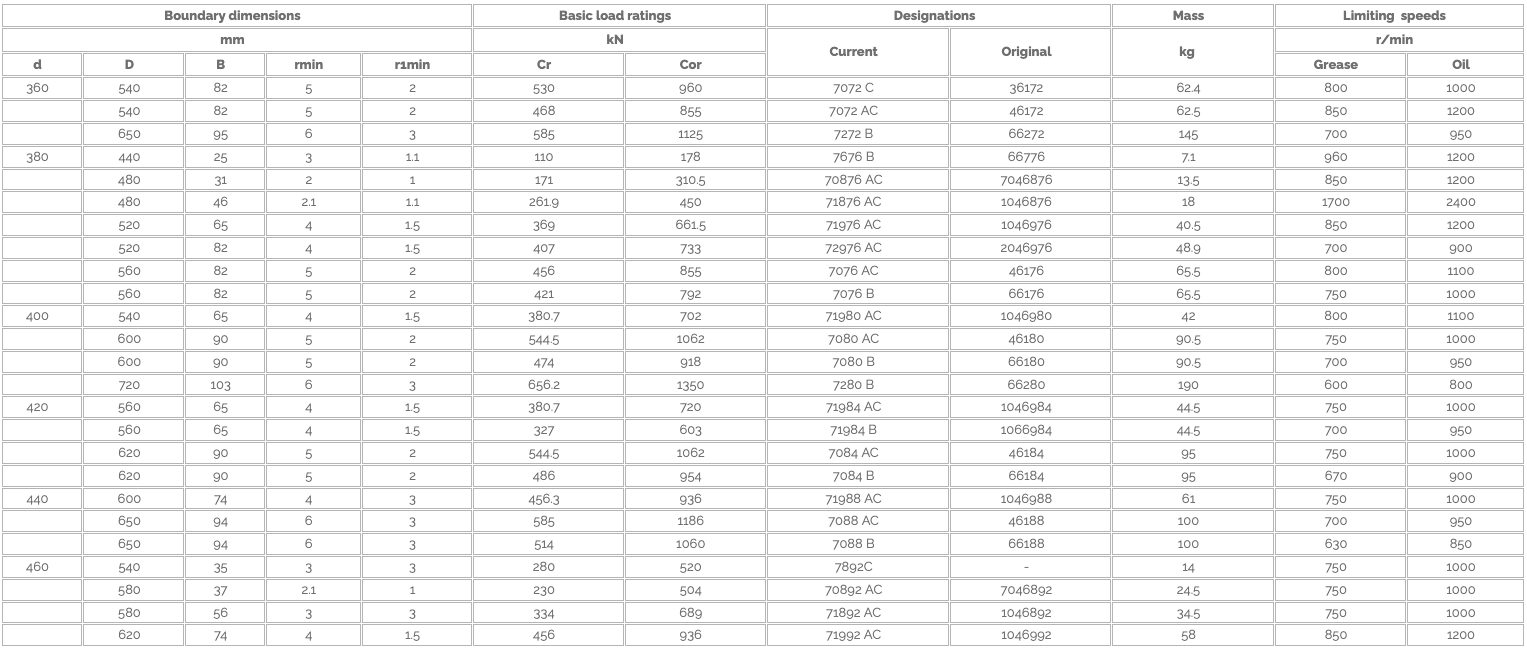 | Boundary dimensions | | | | | Basic load ratings | | Designations | | Mass | Limiting speeds | |
|---|---|---|---|---|---|---|---|---|---|---|---|
| mm | | | | | kN | | Current | Original | kg | r/min | |
| d | D | B | rmin | r1min | Cr | Cor | | | | Grease | Oil |
| 360 | 540 | 82 | 5 | 2 | 530 | 960 | 7072 C | 36172 | 62.4 | 800 | 1000 |
| | 540 | 82 | 5 | 2 | 468 | 855 | 7072 AC | 46172 | 62.5 | 850 | 1200 |
| | 650 | 95 | 6 | 3 | 585 | 1125 | 7272 B | 66272 | 145 | 700 | 950 |
| 380 | 440 | 25 | 3 | 1.1 | 110 | 178 | 7676 B | 66776 | 7.1 | 960 | 1200 |
| | 480 | 31 | 2 | 1 | 171 | 310.5 | 70876 AC | 7046876 | 13.5 | 850 | 1200 |
| | 480 | 46 | 2.1 | 1.1 | 261.9 | 450 | 71876 AC | 1046876 | 18 | 1700 | 2400 |
| | 520 | 65 | 4 | 1.5 | 369 | 661.5 | 71976 AC | 1046976 | 40.5 | 850 | 1200 |
| | 520 | 82 | 4 | 1.5 | 407 | 733 | 72976 AC | 2046976 | 48.9 | 700 | 900 |
| | 560 | 82 | 5 | 2 | 456 | 855 | 7076 AC | 46176 | 65.5 | 800 | 1100 |
| | 560 | 82 | 5 | 2 | 421 | 792 | 7076 B | 66176 | 65.5 | 750 | 1000 |
| 400 | 540 | 65 | 4 | 1.5 | 380.7 | 702 | 71980 AC | 1046980 | 42 | 800 | 1100 |
| | 600 | 90 | 5 | 2 | 544.5 | 1062 | 7080 AC | 46180 | 90.5 | 750 | 1000 |
| | 600 | 90 | 5 | 2 | 474 | 918 | 7080 B | 66180 | 90.5 | 700 | 950 |
| | 720 | 103 | 6 | 3 | 656.2 | 1350 | 7280 B | 66280 | 190 | 600 | 800 |
| 420 | 560 | 65 | 4 | 1.5 | 380.7 | 720 | 71984 AC | 1046984 | 44.5 | 750 | 1000 |
| | 560 | 65 | 4 | 1.5 | 327 | 603 | 71984 B | 1066984 | 44.5 | 700 | 950 |
| | 620 | 90 | 5 | 2 | 544.5 | 1062 | 7084 AC | 46184 | 95 | 750 | 1000 |
| | 620 | 90 | 5 | 2 | 486 | 954 | 7084 B | 66184 | 95 | 670 | 900 |
| 440 | 600 | 74 | 4 | 3 | 456.3 | 936 | 71988 AC | 1046988 | 61 | 750 | 1000 |
| | 650 | 94 | 6 | 3 | 585 | 1186 | 7088 AC | 46188 | 100 | 700 | 950 |
| | 650 | 94 | 6 | 3 | 514 | 1060 | 7088 B | 66188 | 100 | 630 | 850 |
| 460 | 540 | 35 | 3 | 3 | 280 | 520 | 7892C | - | 14 | 750 | 1000 |
| | 580 | 37 | 2.1 | 1 | 230 | 504 | 70892 AC | 7046892 | 24.5 | 750 | 1000 |
| | 580 | 56 | 3 | 3 | 334 | 689 | 71892 AC | 1046892 | 34.5 | 750 | 1000 |
| | 620 | 74 | 4 | 1.5 | 456 | 936 | 71992 AC | 1046992 | 58 | 850 | 1200 |